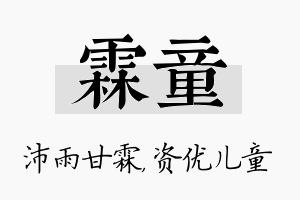 霖童

沛雨甘霖,资优儿童